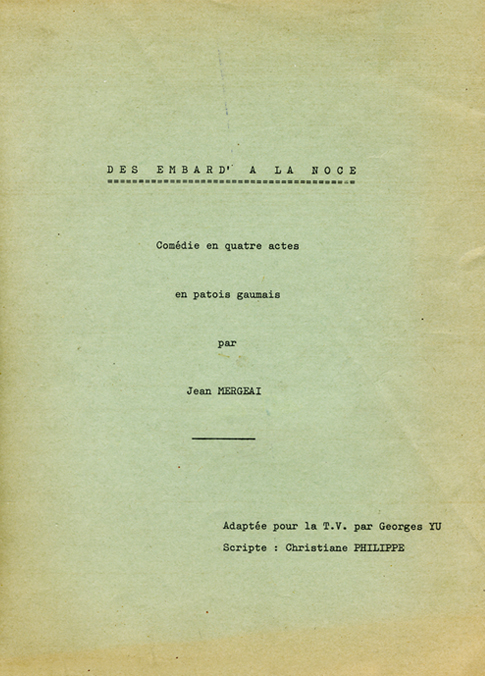 DES EMBARD' A LA NOCE

Comédie en quatre actes

en patois gaumais

par

Jean MERGEAI

Adaptée pour la T.V. par Georges YU

Scripte : Christiane PHILIPPE